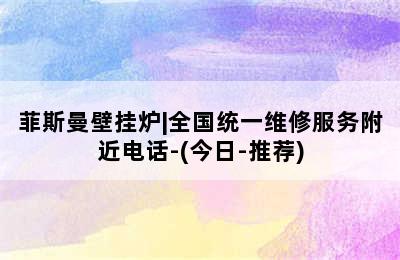 菲斯曼壁挂炉|全国统一维修服务附近电话-(今日-推荐)